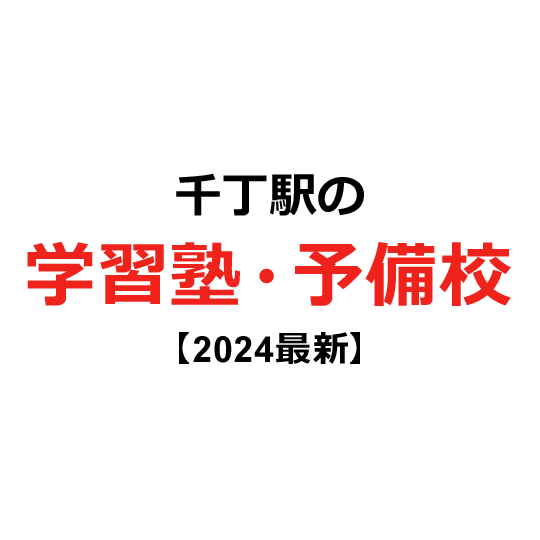 千丁駅の
学習塾・予備校
【2024最新】